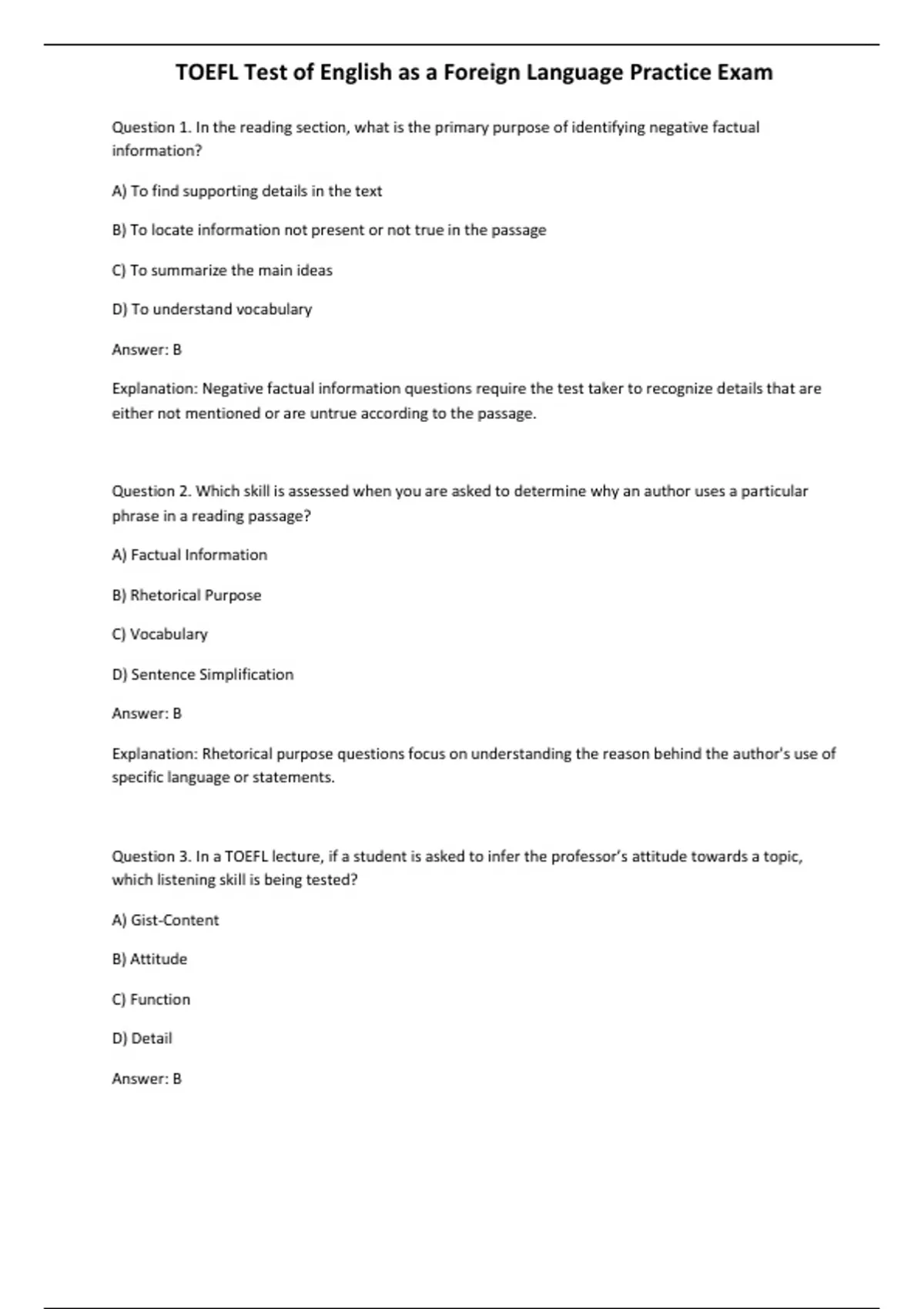 TOEFL Test of English as a Foreign Language Practice Exam

Question 1. In the reading section, what is the primary purpose of identifying negative factual information?

A) To find supporting details in the text

B) To locate information not present or not true in the passage

C) To summarize the main ideas

D) To understand vocabulary

Answer: B

Explanation: Negative factual information questions require the test taker to recognize details that are either not mentioned or are untrue according to the passage.

Question 2. Which skill is assessed when you are asked to determine why an author uses a particular phrase in a reading passage?

A) Factual Information

B) Rhetorical Purpose

C) Vocabulary

D) Sentence Simplification

Answer: B

Explanation: Rhetorical purpose questions focus on understanding the reason behind the author's use of specific language or statements.

Question 3. In a TOEFL lecture, if a student is asked to infer the professor's attitude towards a topic, which listening skill is being tested?

A) Gist-Content

B) Attitude

C) Function

D) Detail

Answer: B